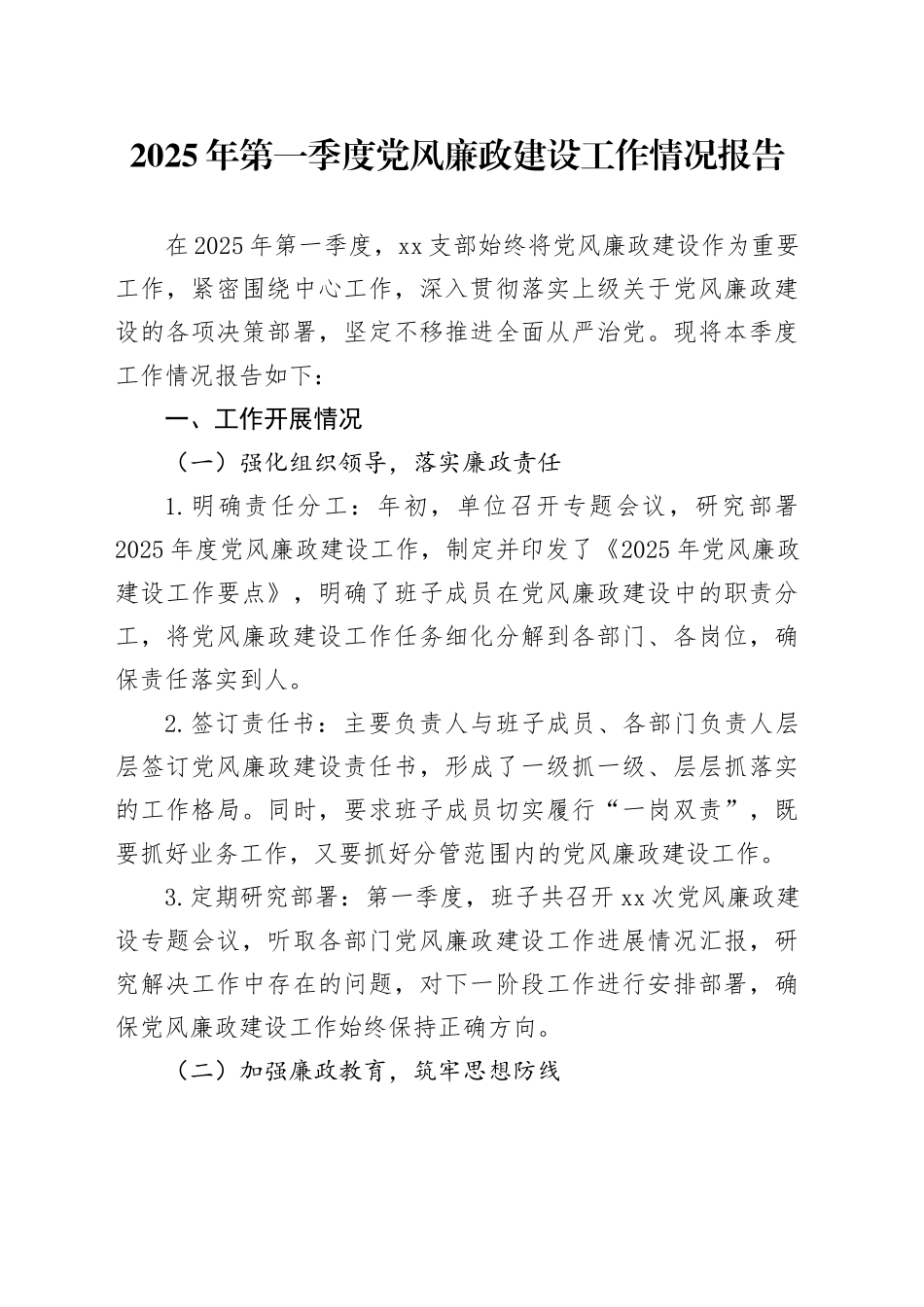 2025年第一季度党风廉政建设工作情况报告

在2025年第一季度，xx支部始终将党风廉政建设作为重要工作，紧密围绕中心工作，深入贯彻落实上级关于党风廉政建设的各项决策部署，坚定不移推进全面从严治党。现将本季度工作情况报告如下：

一、工作开展情况

（一）强化组织领导，落实廉政责任

1.明确责任分工：年初，单位召开专题会议，研究部署2025年度党风廉政建设工作，制定并印发了《2025年党风廉政建设工作要点》，明确了班子成员在党风廉政建设中的职责分工，将党风廉政建设工作任务细化分解到各部门、各岗位，确保责任落实到人。

2.签订责任书：主要负责人与班子成员、各部门负责人层层签订党风廉政建设责任书，形成了一级抓一级、层层抓落实的工作格局。同时，要求班子成员切实履行“一岗双责”，既要抓好业务工作，又要抓好分管范围内的党风廉政建设工作。

3.定期研究部署：第一季度，班子共召开xx次党风廉政建设专题会议，听取各部门党风廉政建设工作进展情况汇报，研究解决工作中存在的问题，对下一阶段工作进行安排部署，确保党风廉政建设工作始终保持正确方向。

（二）加强廉政教育，筑牢思想防线